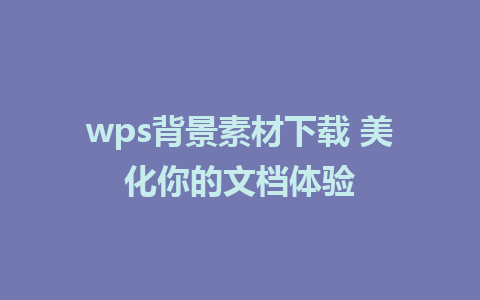 wps背景素材下载 美化你的文档体验